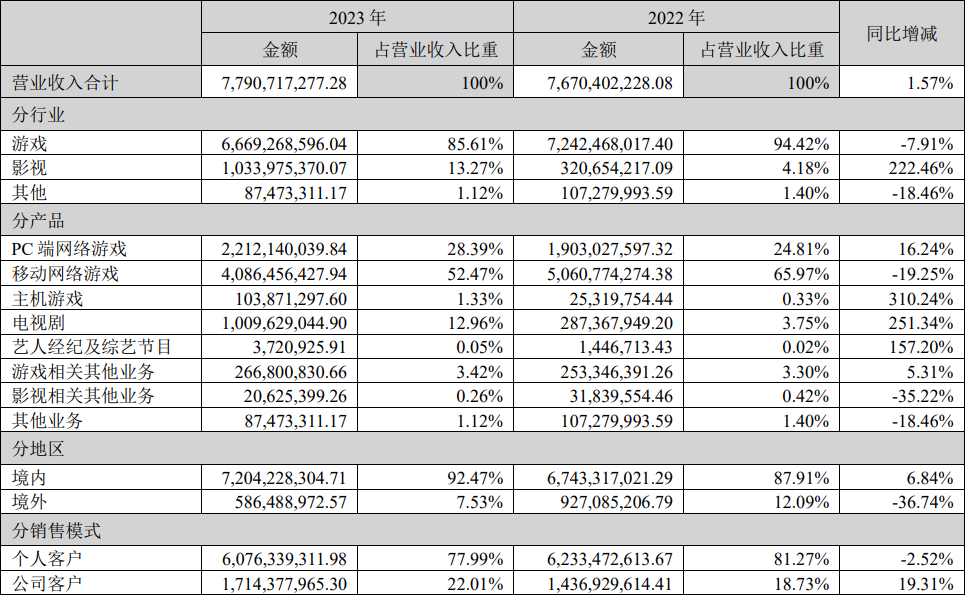 | | 2023 年 | | 2022 年 | | 同比增减 |
|---|---|---|---|---|---|
| | 金额 | 占营业收入比重 | 金额 | 占营业收入比重 | |
| 营业收入合计 | 7,790,717,277.28 | 100% | 7,670,402,228.08 | 100% | 1.57% |
| 分行业 | | | | | |
| 游戏 | 6,669,268,596.04 | 85.61% | 7,242,468,017.40 | 94.42% | -7.91% |
| 影视 | 1,033,975,370.07 | 13.27% | 320,654,217.09 | 4.18% | 222.46% |
| 其他 | 87,473,311.17 | 1.12% | 107,279,993.59 | 1.40% | -18.46% |
| 分产品 | | | | | |
| PC 端网络游戏 | 2,212,140,039.84 | 28.39% | 1,903,027,597.32 | 24.81% | 16.24% |
| 移动网络游戏 | 4,086,456,427.94 | 52.47% | 5,060,774,274.38 | 65.97% | -19.25% |
| 主机游戏 | 103,871,297.60 | 1.33% | 25,319,754.44 | 0.33% | 310.24% |
| 电视剧 | 1,009,629,044.90 | 12.96% | 287,367,949.20 | 3.75% | 251.34% |
| 艺人经纪及综艺节目 | 3,720,925.91 | 0.05% | 1,446,713.43 | 0.02% | 157.20% |
| 游戏相关其他业务 | 266,800,830.66 | 3.42% | 253,346,391.26 | 3.30% | 5.31% |
| 影视相关其他业务 | 20,625,399.26 | 0.26% | 31,839,554.46 | 0.42% | -35.22% |
| 其他业务 | 87,473,311.17 | 1.12% | 107,279,993.59 | 1.40% | -18.46% |
| 分地区 | | | | | |
| 境内 | 7,204,228,304.71 | 92.47% | 6,743,317,021.29 | 87.91% | 6.84% |
| 境外 | 586,488,972.57 | 7.53% | 927,085,206.79 | 12.09% | -36.74% |
| 分销售模式 | | | | | |
| 个人客户 | 6,076,339,311.98 | 77.99% | 6,233,472,613.67 | 81.27% | -2.52% |
| 公司客户 | 1,714,377,965.30 | 22.01% | 1,436,929,614.41 | 18.73% | 19.31% |